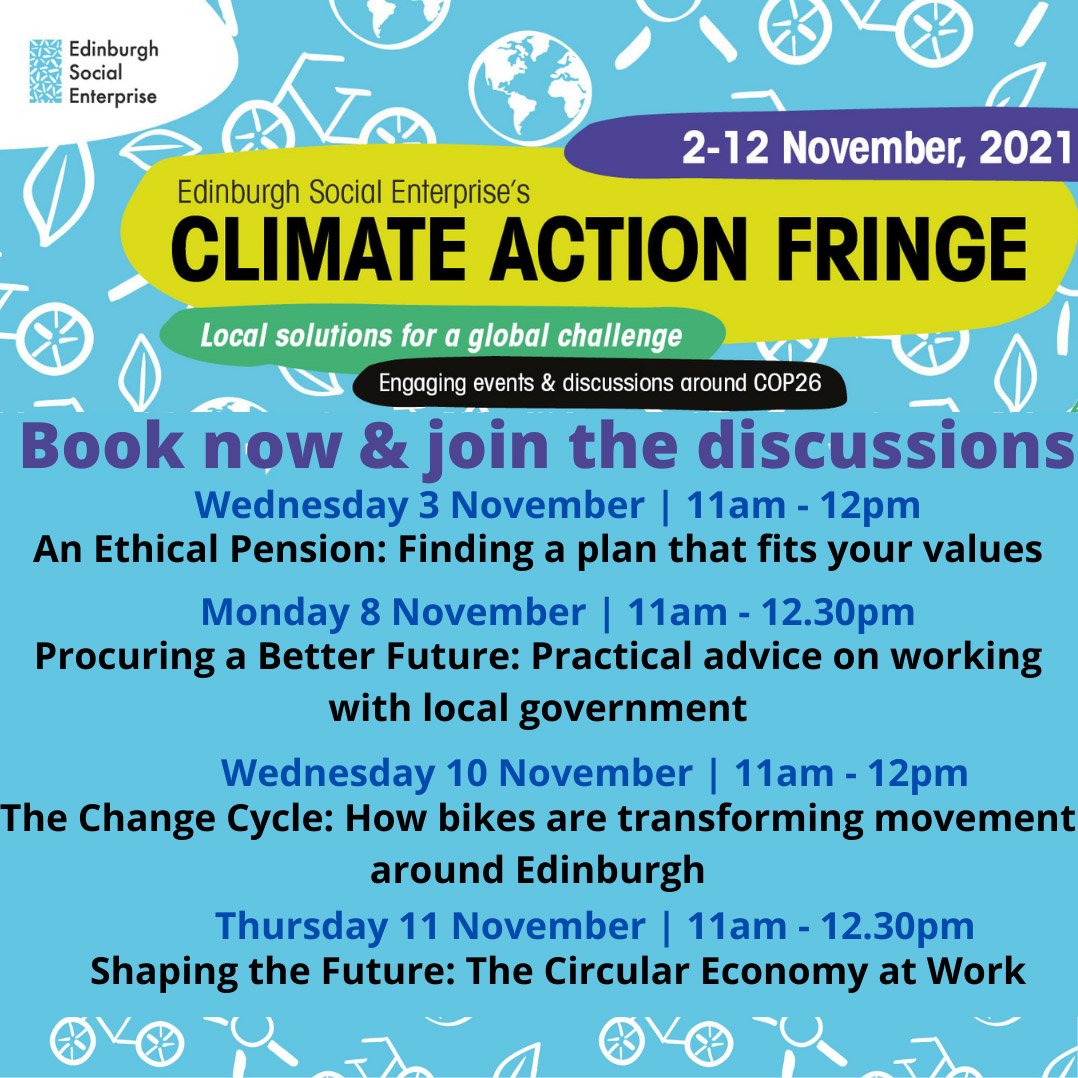 Edinburgh Social Enterprise

2-12 November, 2021

Edinburgh Social Enterprise's

CLIMATE ACTION FRINGE

Local solutions for a global challenge

Engaging events & discussions around COP26

Book now & join the discussions

Wednesday 3 November | 11am - 12pm

An Ethical Pension: Finding a plan that fits your values

Monday 8 November | 11am - 12.30pm

Procuring a Better Future: Practical advice on working with local government

Wednesday 10 November | 11am - 12pm

The Change Cycle: How bikes are transforming movement around Edinburgh

Thursday 11 November | 11am - 12.30pm

Shaping the Future: The Circular Economy at Work